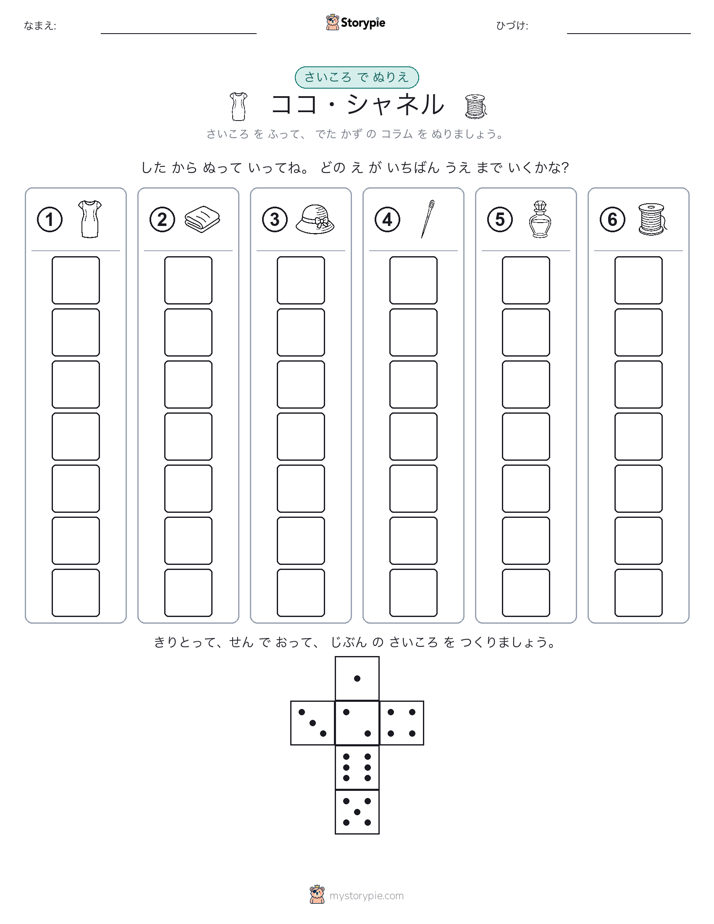 なまえ:

Storypie

ひづけ:

さいころ で ぬりえ

ココ・シャネル

さいころ を ふって、 でた かず の コラム を ぬりましょう。

した から ぬって いってね。 どの え が いちばん うえ まで いくかな?

① ② ③ ④ ⑤ ⑥

きりとって、せん で おって、 じぶん の さいころ を つくりましょう。

mystorypie.com